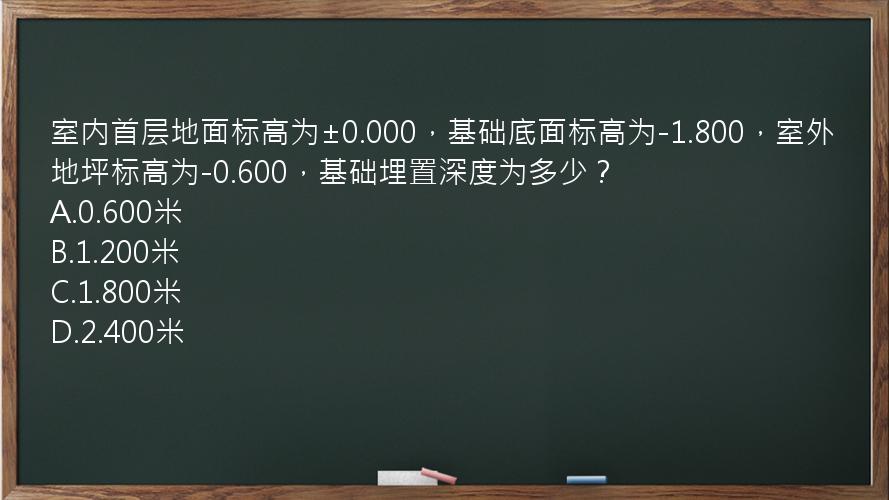 室内首层地面标高为±0.000，基础底面标高为-1.800，室外地坪标高为-0.600，基础埋置深度为多少？
A.0.600米
B.1.200米
C.1.800米
D.2.400米